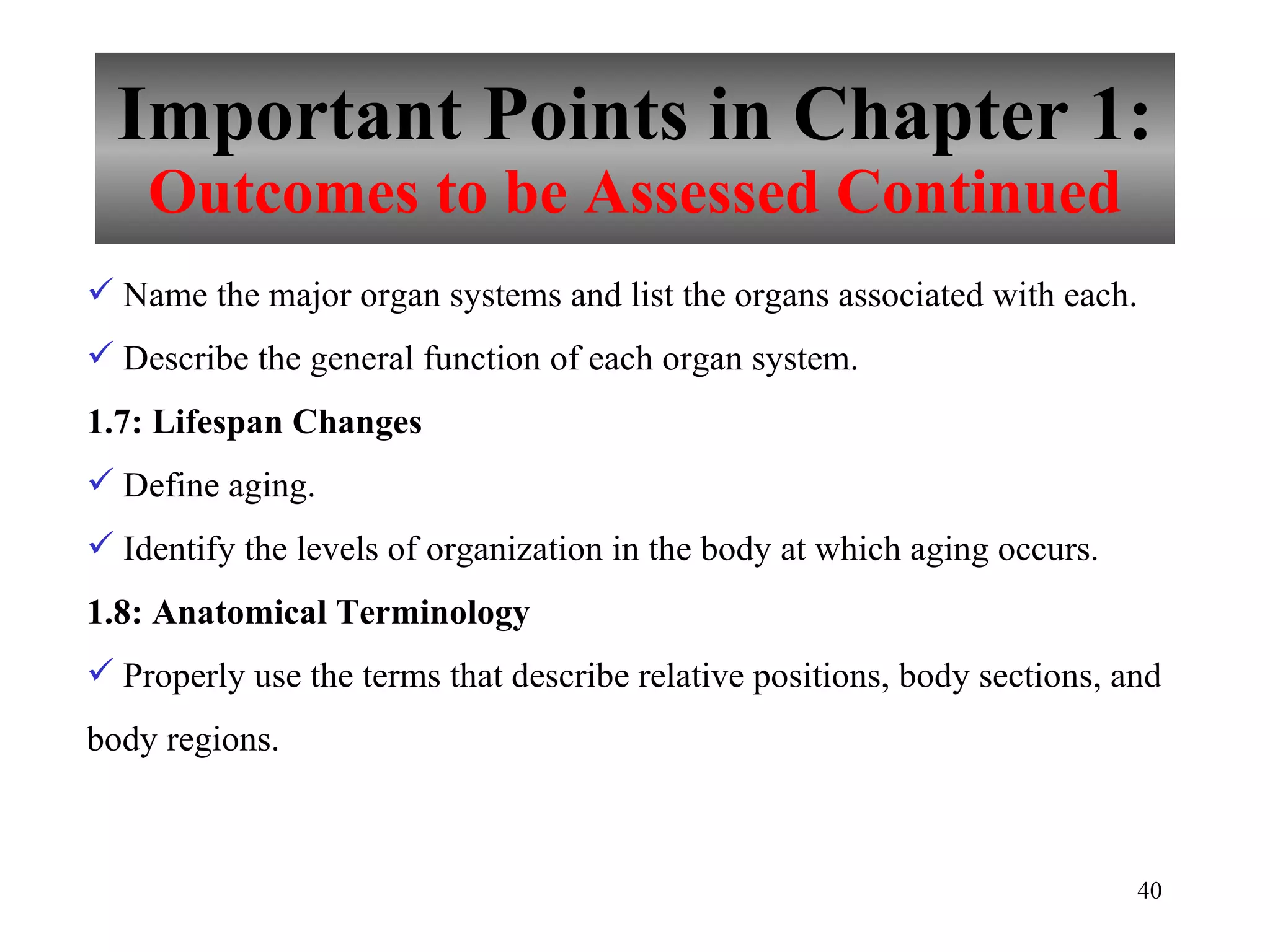 Important Points in Chapter 1:
Outcomes to be Assessed Continued

✓ Name the major organ systems and list the organs associated with each.

✓ Describe the general function of each organ system.

1.7: Lifespan Changes

✓ Define aging.

✓ Identify the levels of organization in the body at which aging occurs.

1.8: Anatomical Terminology

✓ Properly use the terms that describe relative positions, body sections, and body regions.

40